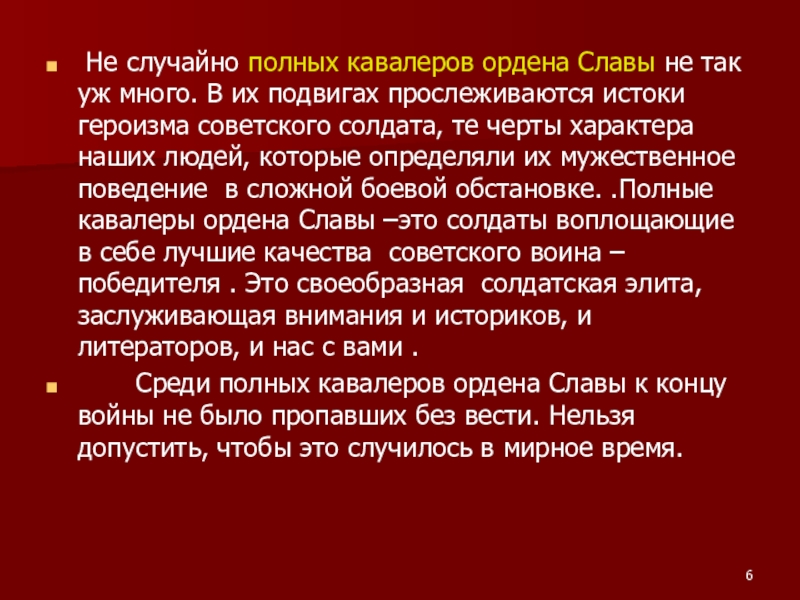 Не случайно полных кавалеров ордена Славы не так уж много. В их подвигах прослеживаются истоки героизма советского солдата, те черты характера наших людей, которые определяли их мужественное поведение в сложной боевой обстановке. .Полные кавалеры ордена Славы –это солдаты воплощающие в себе лучшие качества советского воина – победителя . Это своеобразная солдатская элита, заслуживающая внимания и историков, и литераторов, и нас с вами .

Среди полных кавалеров ордена Славы к концу войны не было пропавших без вести. Нельзя допустить, чтобы это случилось в мирное время.

6